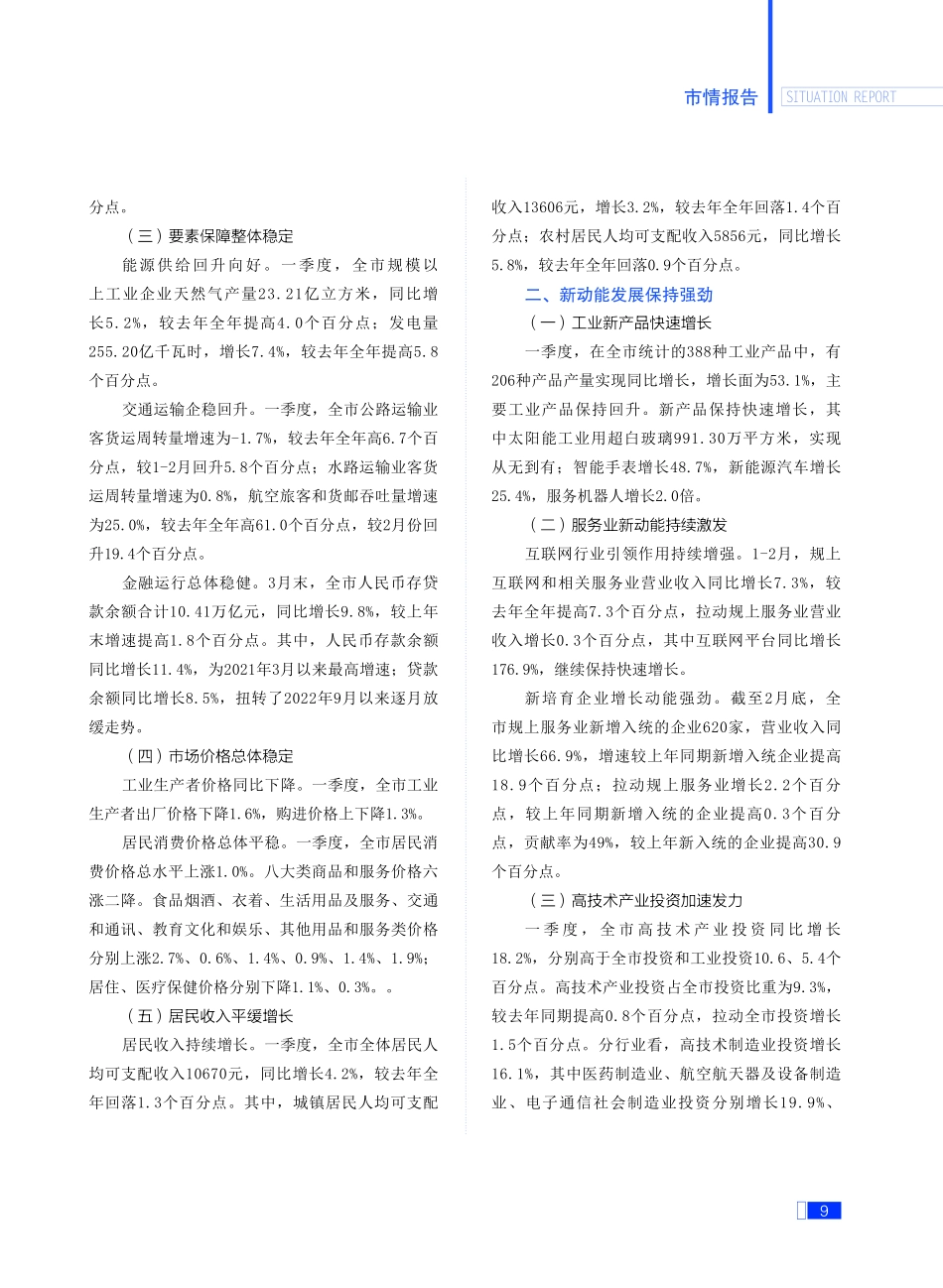 市情报告 SITUATION REPORT

分点。

（三）要素保障整体稳定

能源供给回升向好。一季度，全市规模以上工业企业天然气产量23.21亿立方米，同比增长5.2%，较去年全年提高4.0个百分点；发电量255.20亿千瓦时，增长7.4%，较去年全年提高5.8个百分点。

交通运输企稳回升。一季度，全市公路运输业客货运周转量增速为-1.7%，较去年全年高6.7个百分点，较1-2月回升5.8个百分点；水路运输业客货运周转量增速为0.8%，航空旅客和货邮吞吐量增速为25.0%，较去年全年高61.0个百分点，较2月份回升19.4个百分点。

金融运行总体稳健。3月末，全市人民币存贷款余额合计10.41万亿元，同比增长9.8%，较上年末增速提高1.8个百分点。其中，人民币存款余额同比增长11.4%，为2021年3月以来最高增速；贷款余额同比增长8.5%，扭转了2022年9月以来逐月放缓走势。

（四）市场价格总体稳定

工业生产者价格同比下降。一季度，全市工业生产者出厂价格下降1.6%，购进价格上下降1.3%。

居民消费价格总体平稳。一季度，全市居民消费价格总水平上涨1.0%。八大类商品和服务价格六涨二降。食品烟酒、衣着、生活用品及服务、交通和通讯、教育文化和娱乐、其他用品和服务类价格分别上涨2.7%、0.6%、1.4%、0.9%、1.4%、1.9%；居住、医疗保健价格分别下降1.1%、0.3%。。

（五）居民收入平缓增长

居民收入持续增长。一季度，全市全体居民人均可支配收入10670元，同比增长4.2%，较去年全年回落1.3个百分点。其中，城镇居民人均可支配收入13606元，增长3.2%，较去年全年回落1.4个百分点；农村居民人均可支配收入5856元，同比增长5.8%，较去年全年回落0.9个百分点。

二、新动能发展保持强劲

（一）工业新产品快速增长

一季度，在全市统计的388种工业产品中，有206种产品产量实现同比增长，增长面为53.1%，主要工业产品保持回升。新产品保持快速增长，其中太阳能工业用超白玻璃991.30万平方米，实现从无到有；智能手表增长48.7%，新能源汽车增长25.4%，服务机器人增长2.0倍。

（二）服务业新动能持续激发

互联网行业引领作用持续增强。1-2月，规上互联网和相关服务业营业收入同比增长7.3%，较去年全年提高7.3个百分点，拉动规上服务业营业收入增长0.3个百分点，其中互联网平台同比增长176.9%，继续保持快速增长。

新培育企业增长动能强劲。截至2月底，全市规上服务业新增入统的企业620家，营业收入同比增长66.9%，增速较上年同期新增入统企业提高18.9个百分点；拉动规上服务业增长2.2个百分点，较上年同期新增入统的企业提高0.3个百分点，贡献率为49%，较上年新入统的企业提高30.9个百分点。

（三）高技术产业投资加速发力

一季度，全市高技术产业投资同比增长18.2%，分别高于全市投资和工业投资10.6、5.4个百分点。高技术产业投资占全市投资比重为9.3%，较去年同期提高0.8个百分点，拉动全市投资增长1.5个百分点。分行业看，高技术制造业投资增长16.1%，其中医药制造业、航空航天器及设备制造业、电子通信社会制造业投资分别增长19.9%、

9